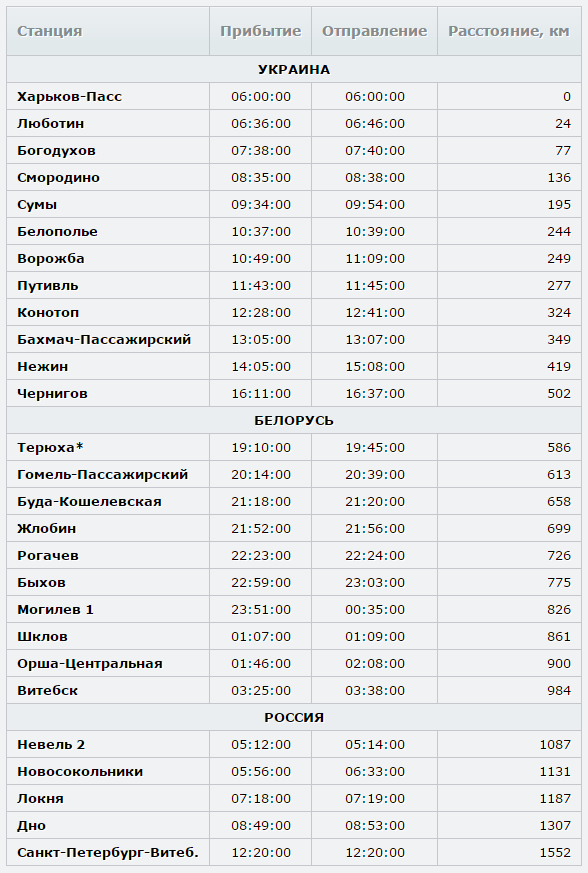 | Станция | Прибытие | Отправление | Расстояние, км |
|---|---|---|---|
| УКРАИНА | | | |
| Харьков-Пасс | 06:00:00 | 06:00:00 | 0 |
| Люботин | 06:36:00 | 06:46:00 | 24 |
| Богодухов | 07:38:00 | 07:40:00 | 77 |
| Смородино | 08:35:00 | 08:38:00 | 136 |
| Сумы | 09:34:00 | 09:54:00 | 195 |
| Белополье | 10:37:00 | 10:39:00 | 244 |
| Ворожба | 10:49:00 | 11:09:00 | 249 |
| Путивль | 11:43:00 | 11:45:00 | 277 |
| Конотоп | 12:28:00 | 12:41:00 | 324 |
| Бахмач-Пассажирский | 13:05:00 | 13:07:00 | 349 |
| Нежин | 14:05:00 | 15:08:00 | 419 |
| Чернигов | 16:11:00 | 16:37:00 | 502 |
| БЕЛОРУСЬ | | | |
| Терюха* | 19:10:00 | 19:45:00 | 586 |
| Гомель-Пассажирский | 20:14:00 | 20:39:00 | 613 |
| Буда-Кошелевская | 21:18:00 | 21:20:00 | 658 |
| Жлобин | 21:52:00 | 21:56:00 | 699 |
| Рогачев | 22:23:00 | 22:24:00 | 726 |
| Быхов | 22:59:00 | 23:03:00 | 775 |
| Могилев 1 | 23:51:00 | 00:35:00 | 826 |
| Шклов | 01:07:00 | 01:09:00 | 861 |
| Орша-Центральная | 01:46:00 | 02:08:00 | 900 |
| Витебск | 03:25:00 | 03:38:00 | 984 |
| РОССИЯ | | | |
| Невель 2 | 05:12:00 | 05:14:00 | 1087 |
| Новосокольники | 05:56:00 | 06:33:00 | 1131 |
| Локня | 07:18:00 | 07:19:00 | 1187 |
| Дно | 08:49:00 | 08:53:00 | 1307 |
| Санкт-Петербург-Витеб. | 12:20:00 | 12:20:00 | 1552 |